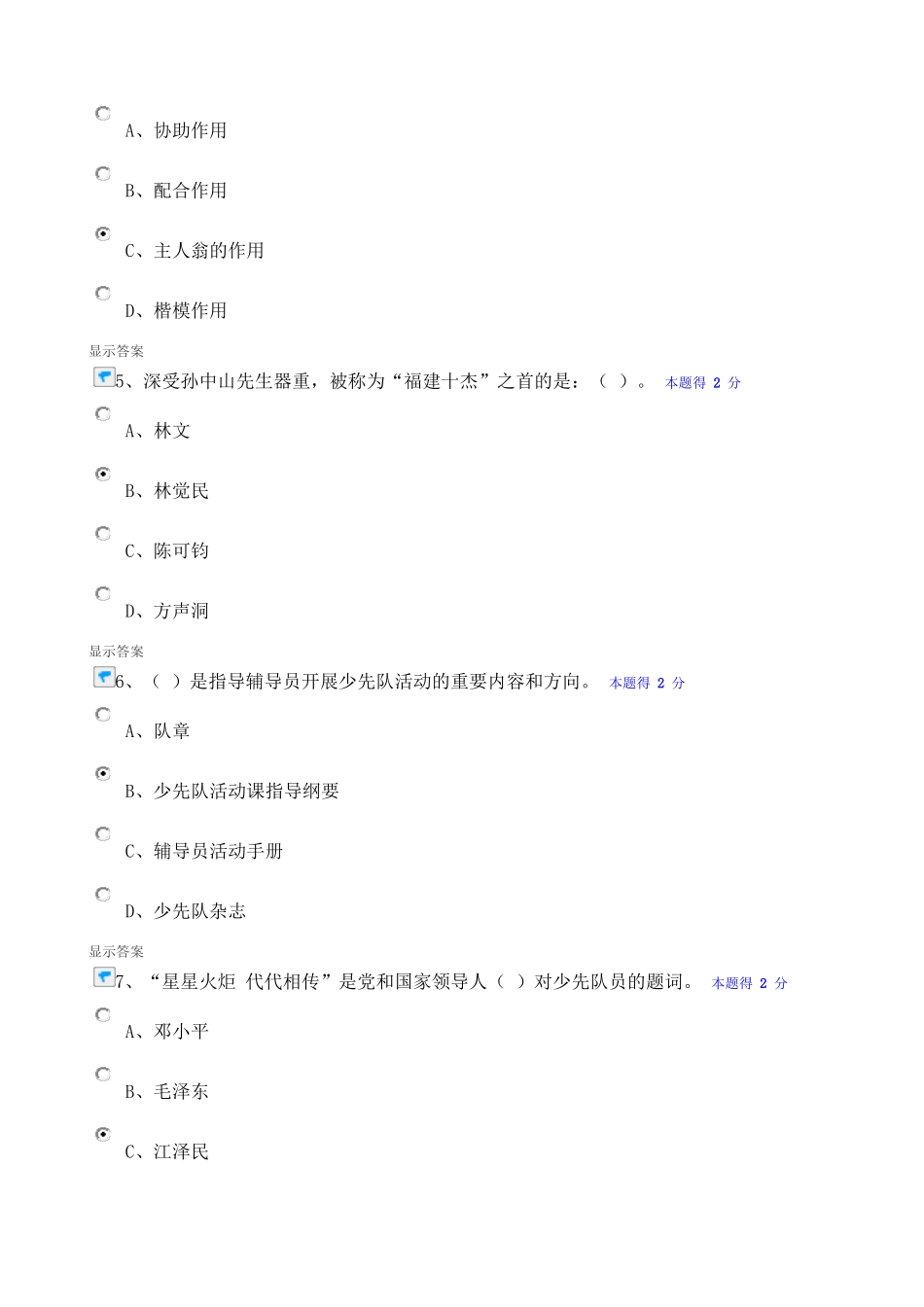 A、协助作用

B、配合作用

C、主人翁的作用

D、楷模作用

显示答案

5、深受孙中山先生器重，被称为“福建十杰”之首的是：（ ）。 本题得 2 分

A、林文

B、林觉民

C、陈可钧

D、方声洞

显示答案

6、（ ）是指导辅导员开展少先队活动的重要内容和方向。 本题得 2 分

A、队章

B、少先队活动课指导纲要

C、辅导员活动手册

D、少先队杂志

显示答案

7、“星星火炬 代代相传”是党和国家领导人（ ）对少先队员的题词。 本题得 2 分

A、邓小平

B、毛泽东

C、江泽民